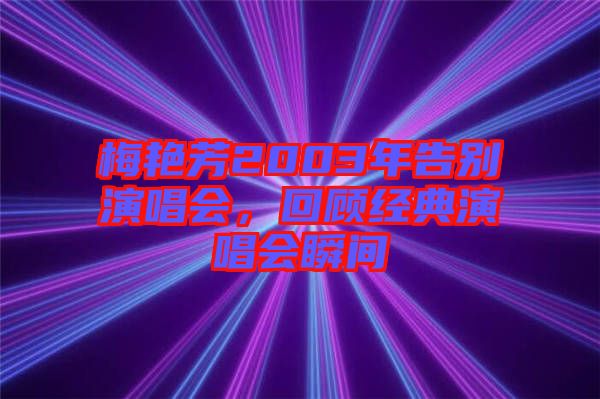 梅艳芳2003年告别演唱会，回顾经典演唱会瞬间